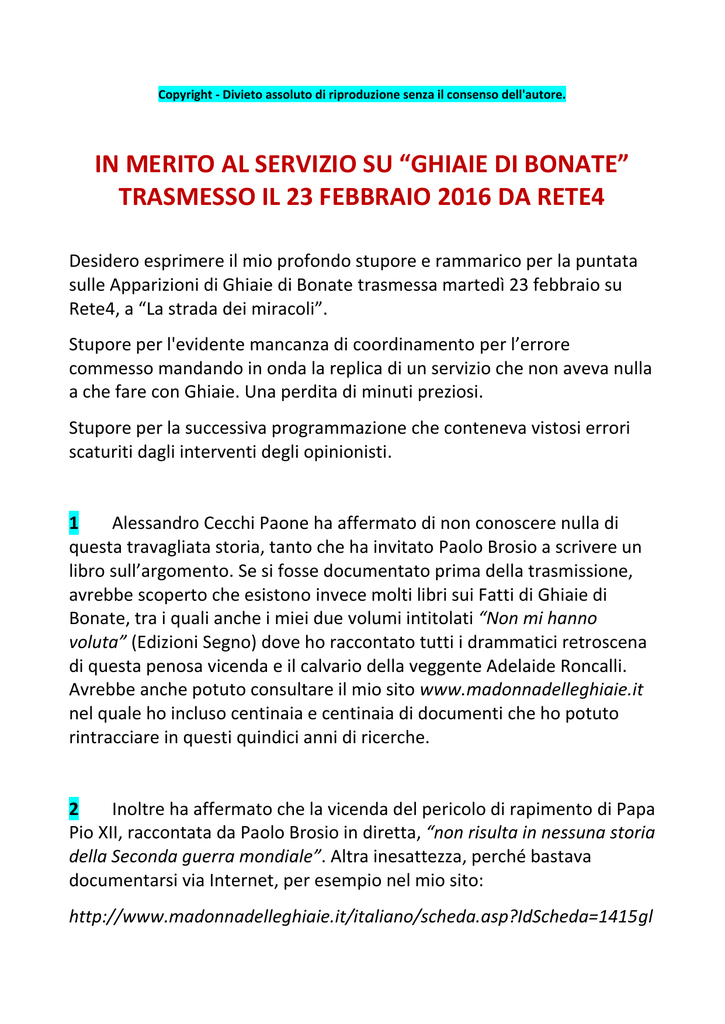 Copyright - Divieto assoluto di riproduzione senza il consenso dell'autore.

IN MERITO AL SERVIZIO SU “GHIAIE DI BONATE” TRASMESSO IL 23 FEBBRAIO 2016 DA RETE4

Desidero esprimere il mio profondo stupore e rammarico per la puntata sulle Apparizioni di Ghiaie di Bonate trasmessa martedì 23 febbraio su Rete4, a “La strada dei miracoli”.

Stupore per l'evidente mancanza di coordinamento per l’errore commesso mandando in onda la replica di un servizio che non aveva nulla a che fare con Ghiaie. Una perdita di minuti preziosi.

Stupore per la successiva programmazione che conteneva vistosi errori scaturiti dagli interventi degli opinionisti.

1 Alessandro Cecchi Paone ha affermato di non conoscere nulla di questa travagliata storia, tanto che ha invitato Paolo Brosio a scrivere un libro sull’argomento. Se si fosse documentato prima della trasmissione, avrebbe scoperto che esistono invece molti libri sui Fatti di Ghiaie di Bonate, tra i quali anche i miei due volumi intitolati “Non mi hanno voluta” (Edizioni Segno) dove ho raccontato tutti i drammatici retroscena di questa penosa vicenda e il calvario della veggente Adelaide Roncalli. Avrebbe anche potuto consultare il mio sito www.madonnadelleghiaie.it nel quale ho incluso centinaia e centinaia di documenti che ho potuto rintracciare in questi quindici anni di ricerche.

2 Inoltre ha affermato che la vicenda del pericolo di rapimento di Papa Pio XII, raccontata da Paolo Brosio in diretta, “non risulta in nessuna storia della Seconda guerra mondiale”. Altra inesattezza, perché bastava documentarsi via Internet, per esempio nel mio sito:

http://www.madonnadelleghiaie.it/italiano/scheda.asp?IdScheda=1415gl